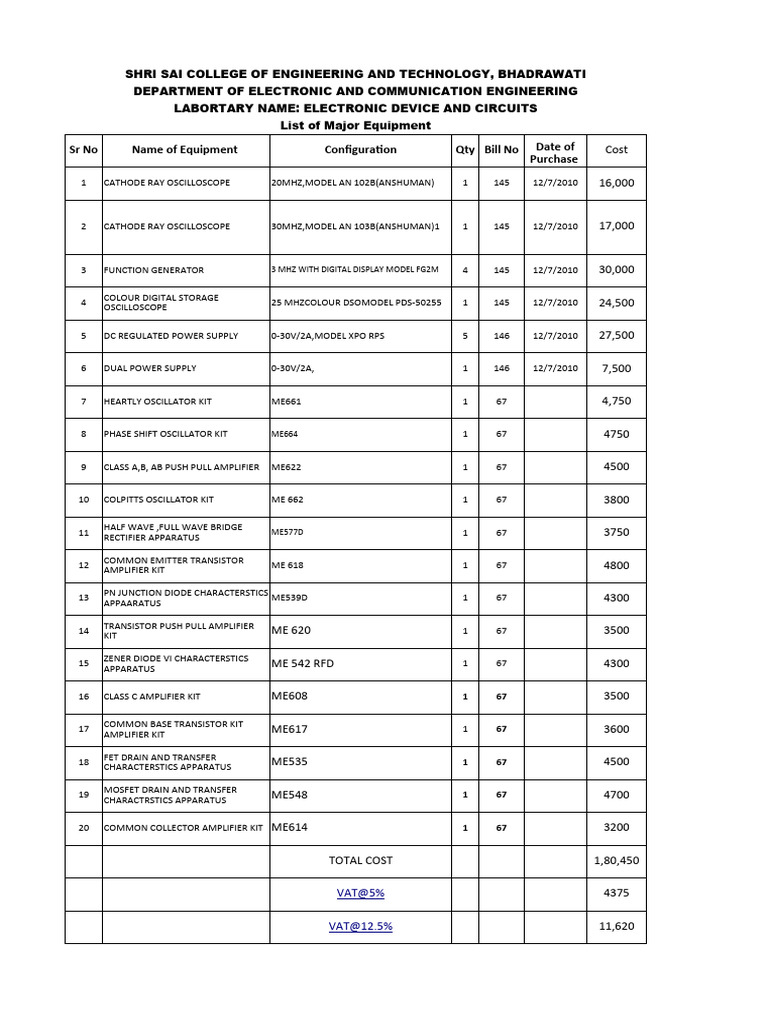 SHRI SAI COLLEGE OF ENGINEERING AND TECHNOLOGY, BHADRAWATI
DEPARTMENT OF ELECTRONIC AND COMMUNICATION ENGINEERING
LABORTARY NAME: ELECTRONIC DEVICE AND CIRCUITS
List of Major Equipment

| Sr No | Name of Equipment | Configuration | Qty | Bill No | Date of Purchase | Cost |
|---|---|---|---|---|---|---|
| 1 | CATHODE RAY OSCILLOSCOPE | 20MHZ,MODEL AN 102B(ANSHUMAN) | 1 | 145 | 12/7/2010 | 16,000 |
| 2 | CATHODE RAY OSCILLOSCOPE | 30MHZ,MODEL AN 103B(ANSHUMAN)1 | 1 | 145 | 12/7/2010 | 17,000 |
| 3 | FUNCTION GENERATOR | 3 MHZ WITH DIGITAL DISPLAY MODEL FG2M | 4 | 145 | 12/7/2010 | 30,000 |
| 4 | COLOUR DIGITAL STORAGE OSCILLOSCOPE | 25 MHZCOLOUR DSOMODEL PDS-50255 | 1 | 145 | 12/7/2010 | 24,500 |
| 5 | DC REGULATED POWER SUPPLY | 0-30V/2A,MODEL XPO RPS | 5 | 146 | 12/7/2010 | 27,500 |
| 6 | DUAL POWER SUPPLY | 0-30V/2A, | 1 | 146 | 12/7/2010 | 7,500 |
| 7 | HEARTLY OSCILLATOR KIT | ME661 | 1 | 67 | | 4,750 |
| 8 | PHASE SHIFT OSCILLATOR KIT | ME664 | 1 | 67 | | 4750 |
| 9 | CLASS A,B, AB PUSH PULL AMPLIFIER | ME622 | 1 | 67 | | 4500 |
| 10 | COLPITTS OSCILLATOR KIT | ME 662 | 1 | 67 | | 3800 |
| 11 | HALF WAVE ,FULL WAVE BRIDGE RECTIFIER APPARATUS | ME577D | 1 | 67 | | 3750 |
| 12 | COMMON EMITTER TRANSISTOR AMPLIFIER KIT | ME 618 | 1 | 67 | | 4800 |
| 13 | PN JUNCTION DIODE CHARACTERSTICS APPAARATUS | ME539D | 1 | 67 | | 4300 |
| 14 | TRANSISTOR PUSH PULL AMPLIFIER KIT | ME 620 | 1 | 67 | | 3500 |
| 15 | ZENER DIODE VI CHARACTERSTICS APPARATUS | ME 542 RFD | 1 | 67 | | 4300 |
| 16 | CLASS C AMPLIFIER KIT | ME608 | 1 | 67 | | 3500 |
| 17 | COMMON BASE TRANSISTOR KIT AMPLIFIER KIT | ME617 | 1 | 67 | | 3600 |
| 18 | FET DRAIN AND TRANSFER CHARACTERSTICS APPARATUS | ME535 | 1 | 67 | | 4500 |
| 19 | MOSFET DRAIN AND TRANSFER CHARACTRSTICS APPARATUS | ME548 | 1 | 67 | | 4700 |
| 20 | COMMON COLLECTOR AMPLIFIER KIT | ME614 | 1 | 67 | | 3200 |
| | | TOTAL COST | | | | 1,80,450 |
| | | VAT@5% | | | | 4375 |
| | | VAT@12.5% | | | | 11,620 |